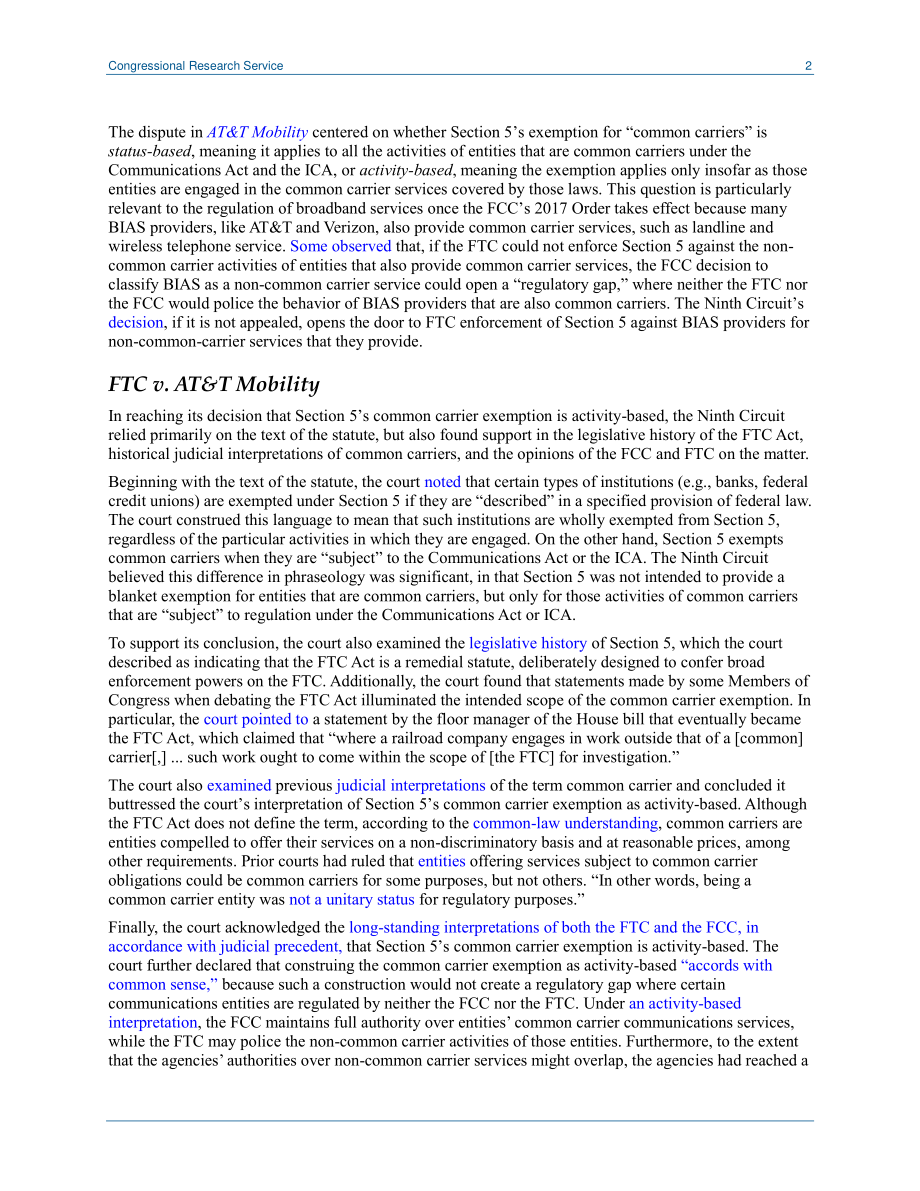 Congressional Research Service 2

The dispute in AT&T Mobility centered on whether Section 5's exemption for "common carriers" is status-based, meaning it applies to all the activities of entities that are common carriers under the Communications Act and the ICA, or activity-based, meaning the exemption applies only insofar as those entities are engaged in the common carrier services covered by those laws. This question is particularly relevant to the regulation of broadband services once the FCC's 2017 Order takes effect because many BIAS providers, like AT&T and Verizon, also provide common carrier services, such as landline and wireless telephone service. Some observed that, if the FTC could not enforce Section 5 against the non-common carrier activities of entities that also provide common carrier services, the FCC decision to classify BIAS as a non-common carrier service could open a "regulatory gap," where neither the FTC nor the FCC would police the behavior of BIAS providers that are also common carriers. The Ninth Circuit's decision, if it is not appealed, opens the door to FTC enforcement of Section 5 against BIAS providers for non-common-carrier services that they provide.

FTC v. AT&T Mobility

In reaching its decision that Section 5's common carrier exemption is activity-based, the Ninth Circuit relied primarily on the text of the statute, but also found support in the legislative history of the FTC Act, historical judicial interpretations of common carriers, and the opinions of the FCC and FTC on the matter.

Beginning with the text of the statute, the court noted that certain types of institutions (e.g., banks, federal credit unions) are exempted under Section 5 if they are "described" in a specified provision of federal law. The court construed this language to mean that such institutions are wholly exempted from Section 5, regardless of the particular activities in which they are engaged. On the other hand, Section 5 exempts common carriers when they are "subject" to the Communications Act or the ICA. The Ninth Circuit believed this difference in phraseology was significant, in that Section 5 was not intended to provide a blanket exemption for entities that are common carriers, but only for those activities of common carriers that are "subject" to regulation under the Communications Act or ICA.

To support its conclusion, the court also examined the legislative history of Section 5, which the court described as indicating that the FTC Act is a remedial statute, deliberately designed to confer broad enforcement powers on the FTC. Additionally, the court found that statements made by some Members of Congress when debating the FTC Act illuminated the intended scope of the common carrier exemption. In particular, the court pointed to a statement by the floor manager of the House bill that eventually became the FTC Act, which claimed that "where a railroad company engages in work outside that of a [common] carrier[,] ... such work ought to come within the scope of [the FTC] for investigation."

The court also examined previous judicial interpretations of the term common carrier and concluded it buttressed the court's interpretation of Section 5's common carrier exemption as activity-based. Although the FTC Act does not define the term, according to the common-law understanding, common carriers are entities compelled to offer their services on a non-discriminatory basis and at reasonable prices, among other requirements. Prior courts had ruled that entities offering services subject to common carrier obligations could be common carriers for some purposes, but not others. "In other words, being a common carrier entity was not a unitary status for regulatory purposes."

Finally, the court acknowledged the long-standing interpretations of both the FTC and the FCC, in accordance with judicial precedent, that Section 5's common carrier exemption is activity-based. The court further declared that construing the common carrier exemption as activity-based "accords with common sense," because such a construction would not create a regulatory gap where certain communications entities are regulated by neither the FCC nor the FTC. Under an activity-based interpretation, the FCC maintains full authority over entities' common carrier communications services, while the FTC may police the non-common carrier activities of those entities. Furthermore, to the extent that the agencies' authorities over non-common carrier services might overlap, the agencies had reached a